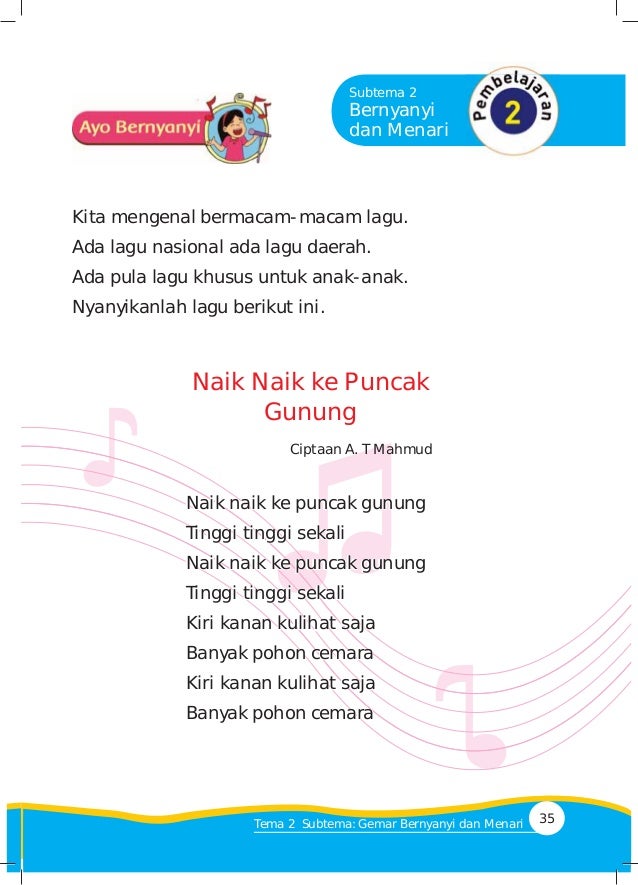 Ayo Bernyanyi

Subtema 2
Bernyanyi dan Menari

Pembelajaran
2

Kita mengenal bermacam-macam lagu.
Ada lagu nasional ada lagu daerah.
Ada pula lagu khusus untuk anak-anak.
Nyanyikanlah lagu berikut ini.

Naik Naik ke Puncak Gunung

Ciptaan A. T Mahmud

Naik naik ke puncak gunung
Tinggi tinggi sekali
Naik naik ke puncak gunung
Tinggi tinggi sekali
Kiri kanan kulihat saja
Banyak pohon cemara
Kiri kanan kulihat saja
Banyak pohon cemara

Tema 2 Subtema: Gemar Bernyanyi dan Menari 35